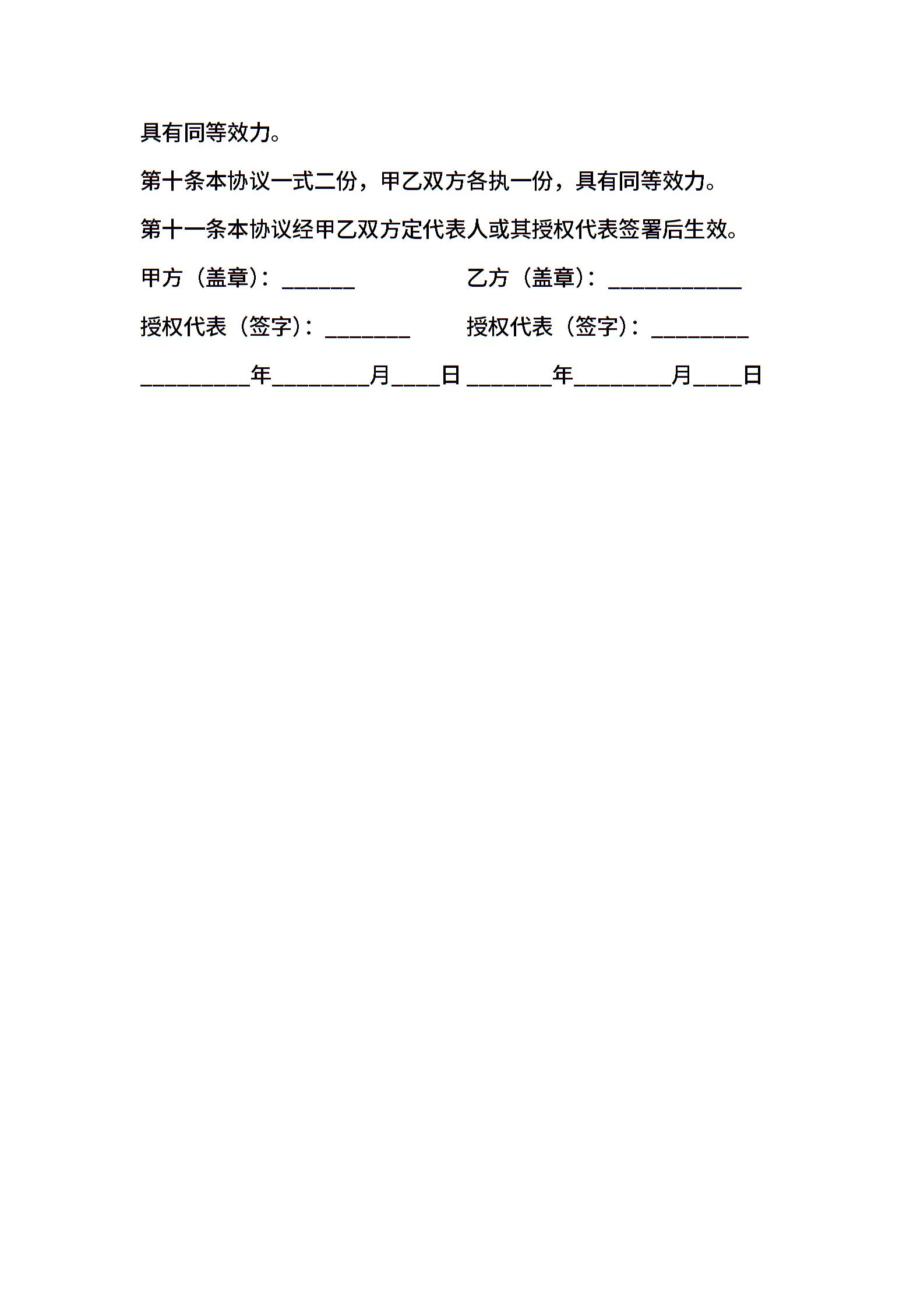 具有同等效力。

第十条本协议一式二份，甲乙双方各执一份，具有同等效力。

第十一条本协议经甲乙双方定代表人或其授权代表签署后生效。

甲方（盖章）：______ 乙方（盖章）：___________

授权代表（签字）：_______ 授权代表（签字）：________

_________年________月____日 _______年________月____日